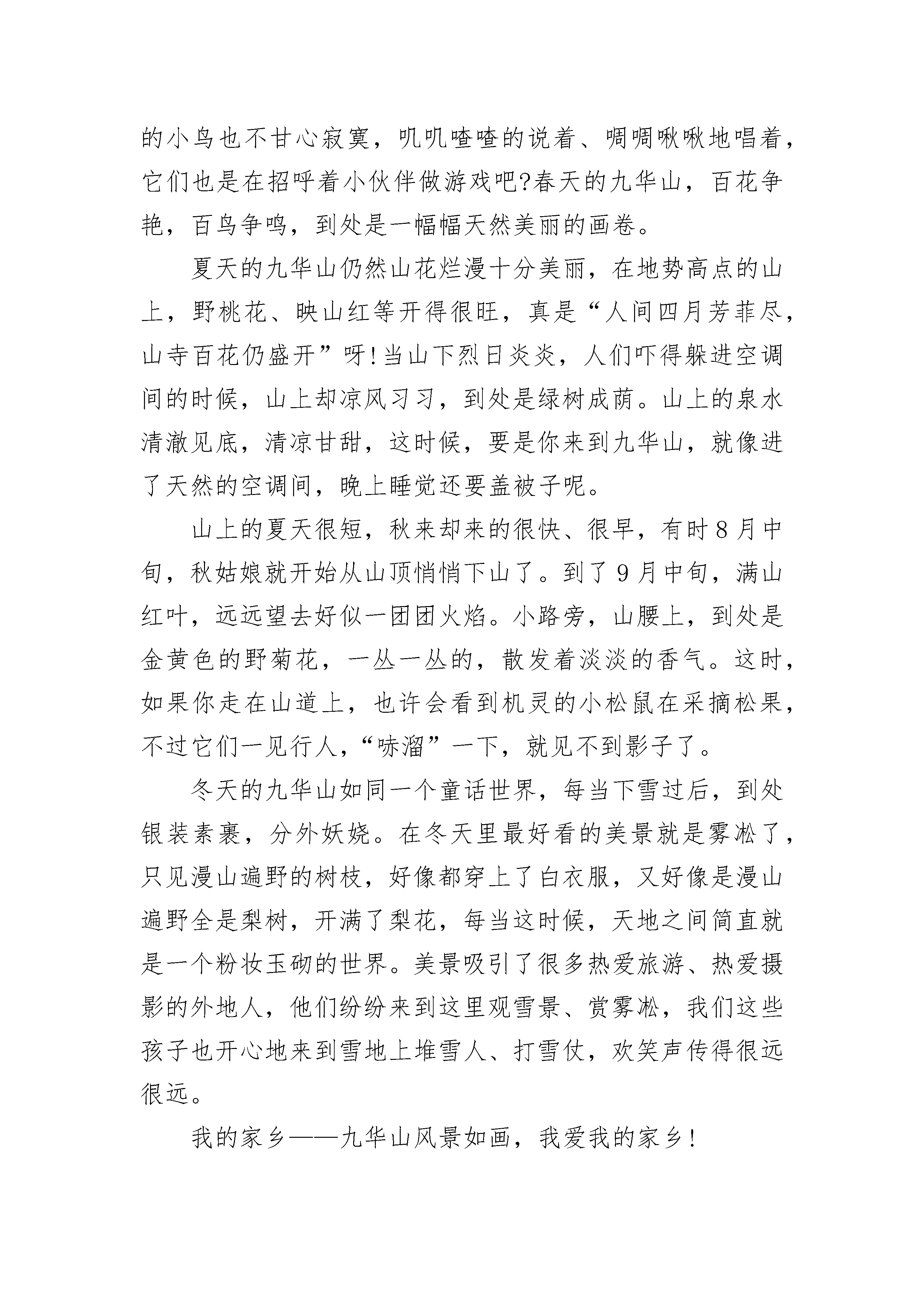 的小鸟也不甘心寂寞，叽叽喳喳的说着、啁啁啾啾地唱着，它们也是在招呼着小伙伴做游戏吧?春天的九华山，百花争艳，百鸟争鸣，到处是一幅幅天然美丽的画卷。

夏天的九华山仍然山花烂漫十分美丽，在地势高点的山上，野桃花、映山红等开得很旺，真是“人间四月芳菲尽，山寺百花仍盛开”呀!当山下烈日炎炎，人们吓得躲进空调间的时候，山上却凉风习习，到处是绿树成荫。山上的泉水清澈见底，清凉甘甜，这时候，要是你来到九华山，就像进了天然的空调间，晚上睡觉还要盖被子呢。

山上的夏天很短，秋来却来的很快、很早，有时8月中旬，秋姑娘就开始从山顶悄悄下山了。到了9月中旬，满山红叶，远远望去好似一团团火焰。小路旁，山腰上，到处是金黄色的野菊花，一丛一丛的，散发着淡淡的香气。这时，如果你走在山道上，也许会看到机灵的小松鼠在采摘松果，不过它们一见行人，“哧溜”一下，就见不到影子了。

冬天的九华山如同一个童话世界，每当下雪过后，到处银装素裹，分外妖娆。在冬天里最好看的美景就是雾凇了，只见漫山遍野的树枝，好像都穿上了白衣服，又好像是漫山遍野全是梨树，开满了梨花，每当这时候，天地之间简直就是一个粉妆玉砌的世界。美景吸引了很多热爱旅游、热爱摄影的外地人，他们纷纷来到这里观雪景、赏雾凇，我们这些孩子也开心地来到雪地上堆雪人、打雪仗，欢笑声传得很远很远。

我的家乡——九华山风景如画，我爱我的家乡!